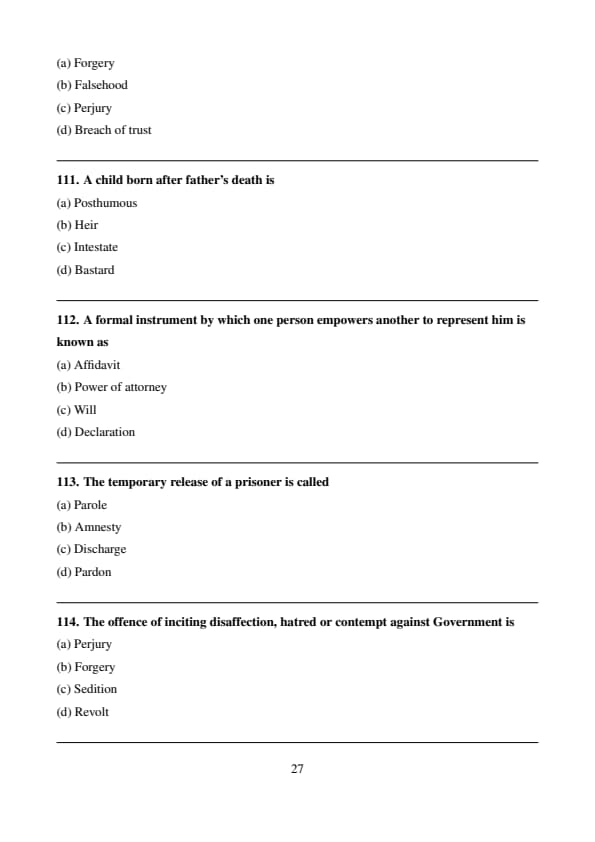 (a) Forgery
(b) Falsehood
(c) Perjury
(d) Breach of trust

111. A child born after father's death is
(a) Posthumous
(b) Heir
(c) Intestate
(d) Bastard

112. A formal instrument by which one person empowers another to represent him is known as
(a) Affidavit
(b) Power of attorney
(c) Will
(d) Declaration

113. The temporary release of a prisoner is called
(a) Parole
(b) Amnesty
(c) Discharge
(d) Pardon

114. The offence of inciting disaffection, hatred or contempt against Government is
(a) Perjury
(b) Forgery
(c) Sedition
(d) Revolt

27